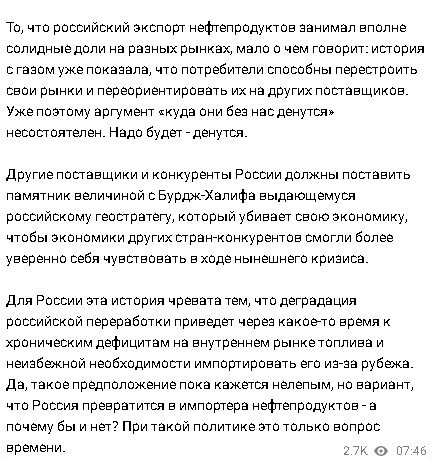 То, что российский экспорт нефтепродуктов занимал вполне солидные доли на разных рынках, мало о чем говорит: история с газом уже показала, что потребители способны перестроить свои рынки и переориентировать их на других поставщиков. Уже поэтому аргумент «куда они без нас денутся» несостоятелен. Надо будет - денутся.

Другие поставщики и конкуренты России должны поставить памятник величиной с Бурдж-Халифа выдающемуся российскому геостратегу, который убивает свою экономику, чтобы экономики других стран-конкурентов смогли более уверенно себя чувствовать в ходе нынешнего кризиса.

Для России эта история чревата тем, что деградация российской переработки приведет через какое-то время к хроническим дефицитам на внутреннем рынке топлива и неизбежной необходимости импортировать его из-за рубежа. Да, такое предположение пока кажется нелепым, но вариант, что Россия превратится в импортера нефтепродуктов - а почему бы и нет? При такой политике это только вопрос времени.

2.7K 07:46